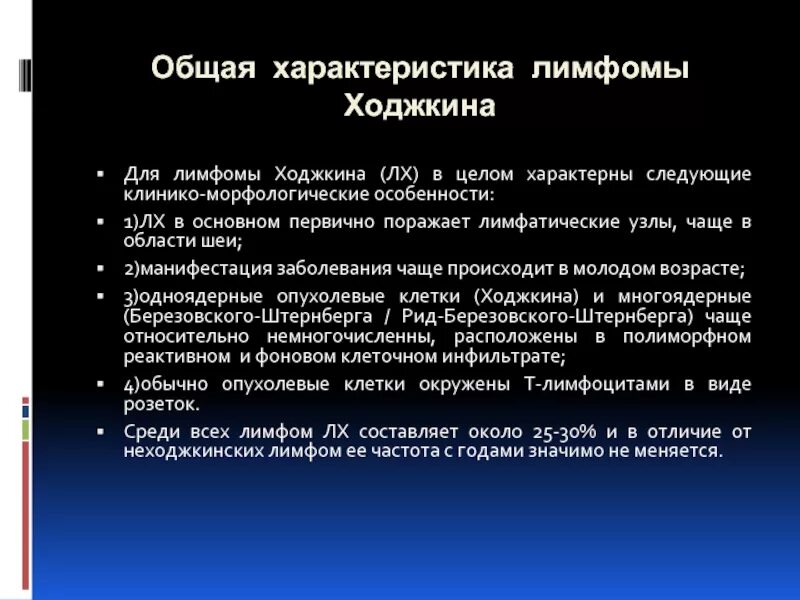 Общая характеристика лимфомы Ходжкина

▪ Для лимфомы Ходжкина (ЛХ) в целом характерны следующие клинико-морфологические особенности:
▪ 1)ЛХ в основном первично поражает лимфатические узлы, чаще в области шеи;
▪ 2)манифестация заболевания чаще происходит в молодом возрасте;
▪ 3)одноядерные опухолевые клетки (Ходжкина) и многоядерные (Березовского-Штернберга / Рид-Березовского-Штернберга) чаще относительно немногочисленны, расположены в полиморфном реактивном и фоновом клеточном инфильтрате;
▪ 4)обычно опухолевые клетки окружены Т-лимфоцитами в виде розеток.
▪ Среди всех лимфом ЛХ составляет около 25-30% и в отличие от неходжкинских лимфом ее частота с годами значимо не меняется.